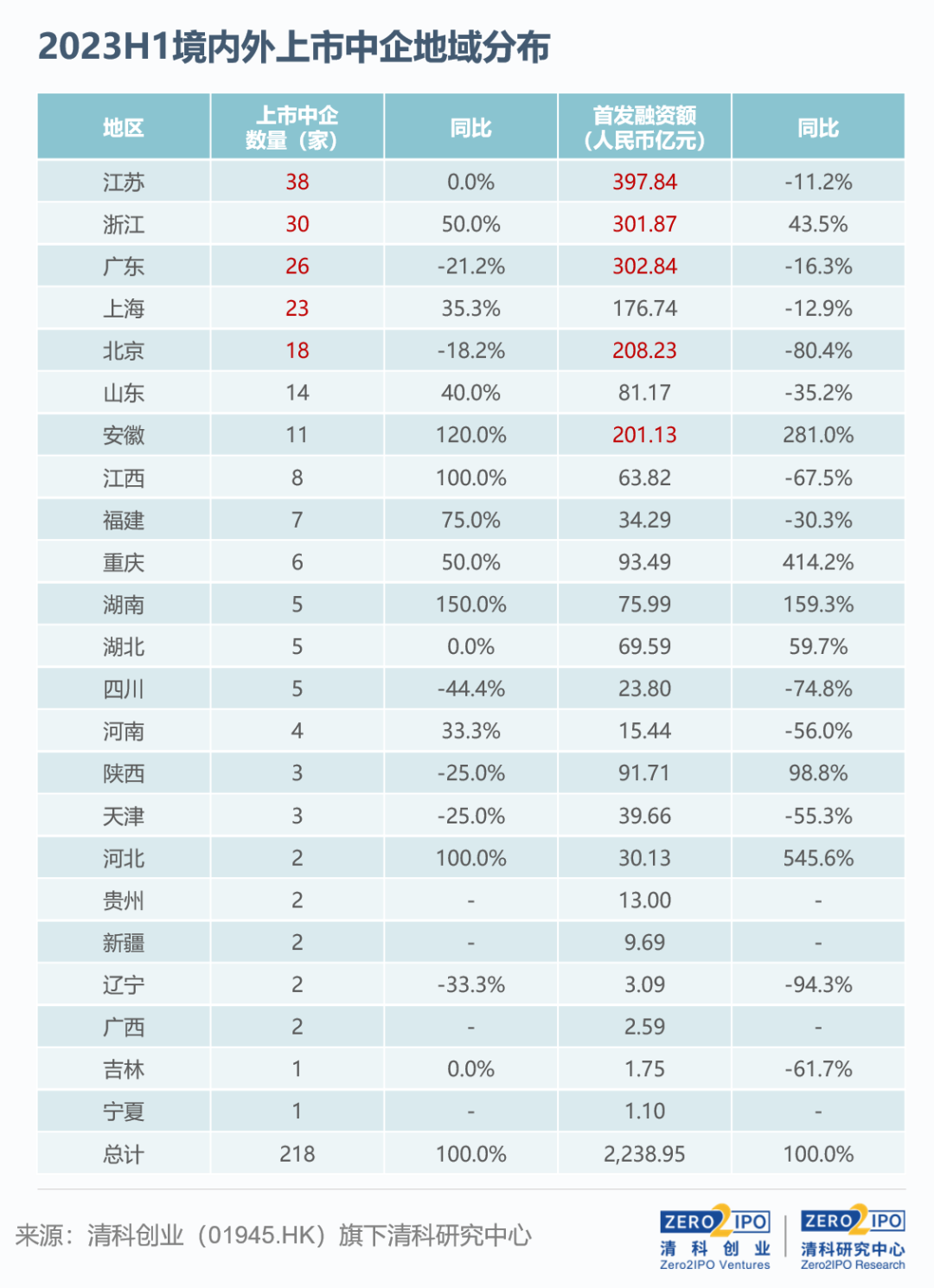 2023H1境内外上市中企地域分布

| 地区 | 上市中企数量（家） | 同比 | 首发融资额（人民币亿元） | 同比 |
|---|---|---|---|---|
| 江苏 | 38 | 0.0% | 397.84 | -11.2% |
| 浙江 | 30 | 50.0% | 301.87 | 43.5% |
| 广东 | 26 | -21.2% | 302.84 | -16.3% |
| 上海 | 23 | 35.3% | 176.74 | -12.9% |
| 北京 | 18 | -18.2% | 208.23 | -80.4% |
| 山东 | 14 | 40.0% | 81.17 | -35.2% |
| 安徽 | 11 | 120.0% | 201.13 | 281.0% |
| 江西 | 8 | 100.0% | 63.82 | -67.5% |
| 福建 | 7 | 75.0% | 34.29 | -30.3% |
| 重庆 | 6 | 50.0% | 93.49 | 414.2% |
| 湖南 | 5 | 150.0% | 75.99 | 159.3% |
| 湖北 | 5 | 0.0% | 69.59 | 59.7% |
| 四川 | 5 | -44.4% | 23.80 | -74.8% |
| 河南 | 4 | 33.3% | 15.44 | -56.0% |
| 陕西 | 3 | -25.0% | 91.71 | 98.8% |
| 天津 | 3 | -25.0% | 39.66 | -55.3% |
| 河北 | 2 | 100.0% | 30.13 | 545.6% |
| 贵州 | 2 | - | 13.00 | - |
| 新疆 | 2 | - | 9.69 | - |
| 辽宁 | 2 | -33.3% | 3.09 | -94.3% |
| 广西 | 2 | - | 2.59 | - |
| 吉林 | 1 | 0.0% | 1.75 | -61.7% |
| 宁夏 | 1 | - | 1.10 | - |
| 总计 | 218 | 100.0% | 2,238.95 | 100.0% |

来源：清科创业（01945.HK）旗下清科研究中心

ZERO2IPO 清科创业 Zero2IPO Ventures
ZERO2IPO 清科研究中心 Zero2IPO Research